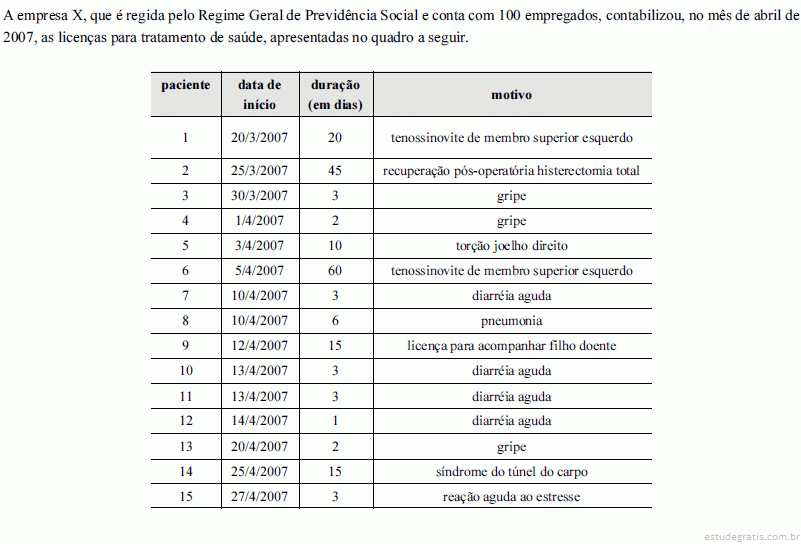 A empresa X, que é regida pelo Regime Geral de Previdência Social e conta com 100 empregados, contabilizou, no mês de abril de 2007, as licenças para tratamento de saúde, apresentadas no quadro a seguir.

| paciente | data de início | duração (em dias) | motivo |
|---|---|---|---|
| 1 | 20/3/2007 | 20 | tenossinovite de membro superior esquerdo |
| 2 | 25/3/2007 | 45 | recuperação pós-operatória histerectomia total |
| 3 | 30/3/2007 | 3 | gripe |
| 4 | 1/4/2007 | 2 | gripe |
| 5 | 3/4/2007 | 10 | torção joelho direito |
| 6 | 5/4/2007 | 60 | tenossinovite de membro superior esquerdo |
| 7 | 10/4/2007 | 3 | diarréia aguda |
| 8 | 10/4/2007 | 6 | pneumonia |
| 9 | 12/4/2007 | 15 | licença para acompanhar filho doente |
| 10 | 13/4/2007 | 3 | diarréia aguda |
| 11 | 13/4/2007 | 3 | diarréia aguda |
| 12 | 14/4/2007 | 1 | diarréia aguda |
| 13 | 20/4/2007 | 2 | gripe |
| 14 | 25/4/2007 | 15 | síndrome do túnel do carpo |
| 15 | 27/4/2007 | 3 | reação aguda ao estresse |

estudegratis.com.br